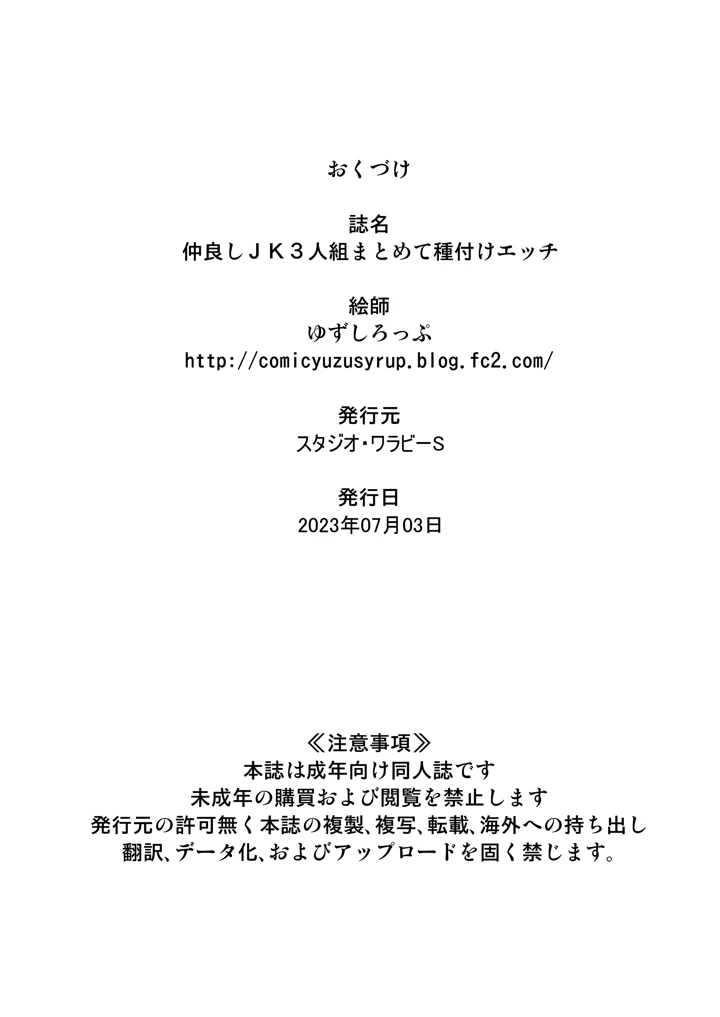 おくづけ

誌名
仲良しＪＫ３人組まとめて種付けエッチ

絵師
ゆずしろっぷ
http://comicyuzusyrup.blog.fc2.com/

発行元
スタジオ・ワラビーS

発行日
2023年07月03日

≪注意事項≫
本誌は成年向け同人誌です
未成年の購買および閲覧を禁止します
発行元の許可無く本誌の複製、複写、転載、海外への持ち出し
翻訳、データ化、およびアップロードを固く禁じます。